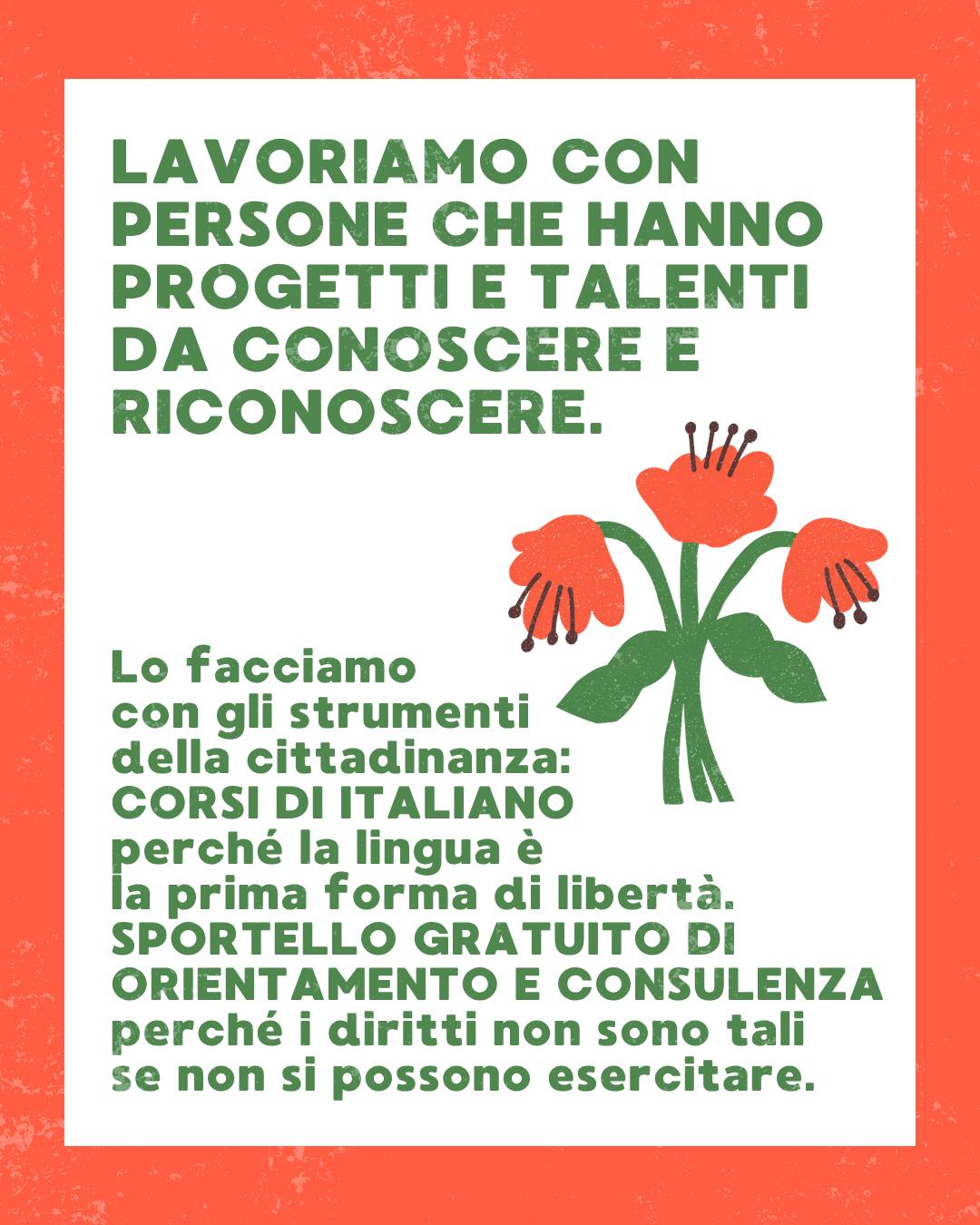 LAVORIAMO CON PERSONE CHE HANNO PROGETTI E TALENTI DA CONOSCERE E RICONOSCERE.

Lo facciamo con gli strumenti della cittadinanza:
CORSI DI ITALIANO perché la lingua è la prima forma di libertà.
SPORTELLO GRATUITO DI ORIENTAMENTO E CONSULENZA perché i diritti non sono tali se non si possono esercitare.